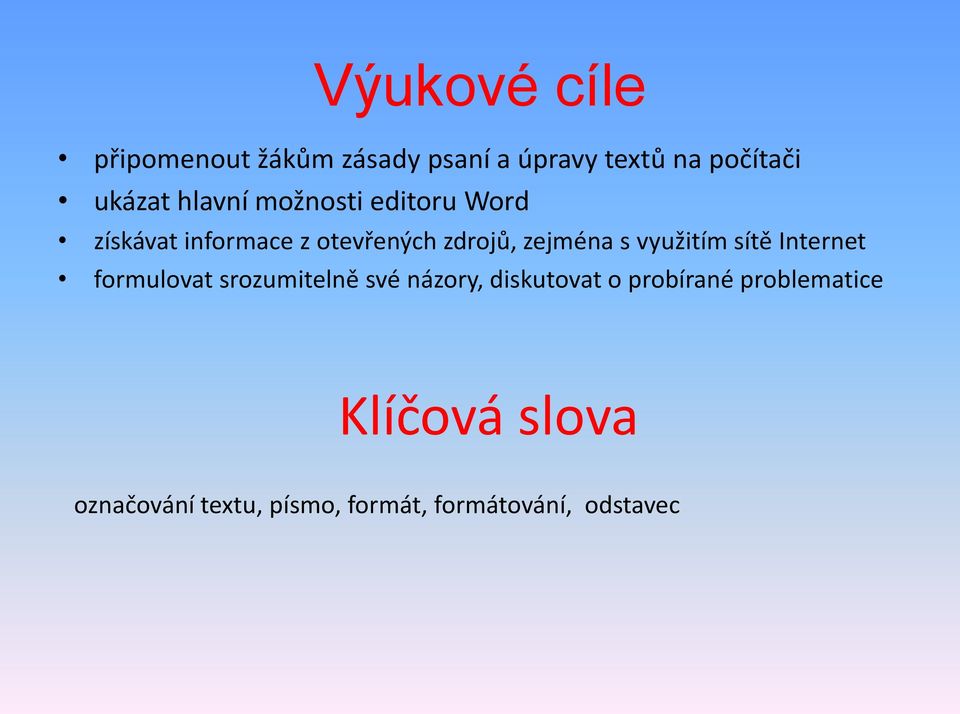 Výukové cíle

• připomenout žákům zásady psaní a úpravy textů na počítači
• ukázat hlavní možnosti editoru Word
• získávat informace z otevřených zdrojů, zejména s využitím sítě Internet
• formulovat srozumitelně své názory, diskutovat o probírané problematice

Klíčová slova

označování textu, písmo, formát, formátování, odstavec